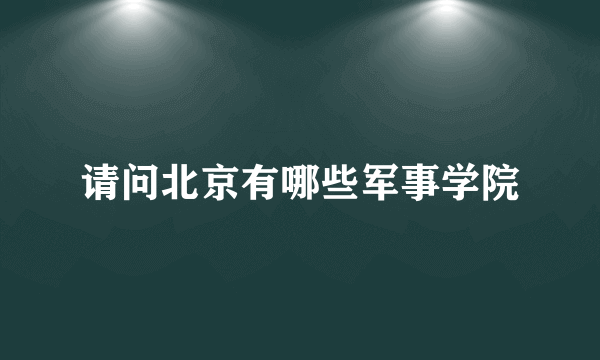 请问北京有哪些军事学院